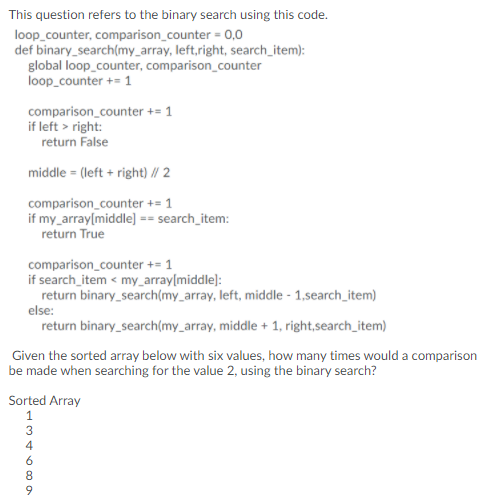 This question refers to the binary search using this code.

loop_counter, comparison_counter = 0,0
def binary_search(my_array, left,right, search_item):
    global loop_counter, comparison_counter
    loop_counter += 1

    comparison_counter += 1
    if left > right:
        return False

    middle = (left + right) // 2

    comparison_counter += 1
    if my_array[middle] == search_item:
        return True

    comparison_counter += 1
    if search_item < my_array[middle]:
        return binary_search(my_array, left, middle - 1,search_item)
    else:
        return binary_search(my_array, middle + 1, right,search_item)

Given the sorted array below with six values, how many times would a comparison be made when searching for the value 2, using the binary search?

Sorted Array
1
3
4
6
8
9